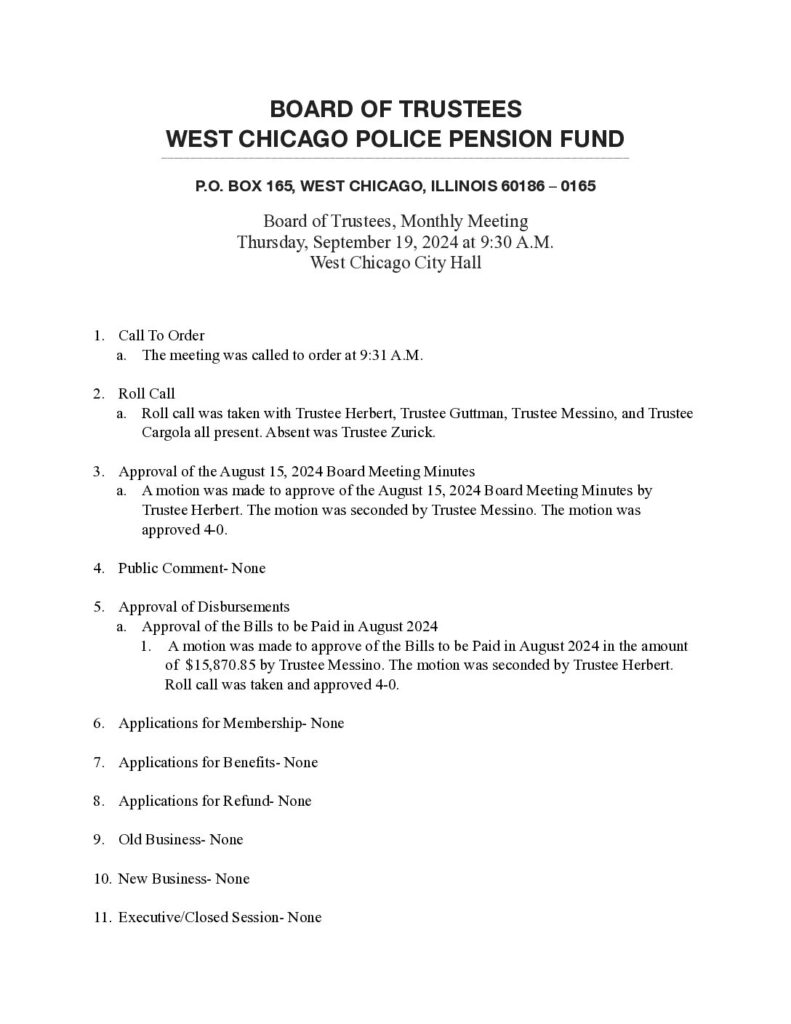 BOARD OF TRUSTEES
WEST CHICAGO POLICE PENSION FUND

P.O. BOX 165, WEST CHICAGO, ILLINOIS 60186 – 0165

Board of Trustees, Monthly Meeting
Thursday, September 19, 2024 at 9:30 A.M.
West Chicago City Hall

1. Call To Order
a. The meeting was called to order at 9:31 A.M.

2. Roll Call
a. Roll call was taken with Trustee Herbert, Trustee Guttman, Trustee Messino, and Trustee Cargola all present. Absent was Trustee Zurick.

3. Approval of the August 15, 2024 Board Meeting Minutes
a. A motion was made to approve of the August 15, 2024 Board Meeting Minutes by Trustee Herbert. The motion was seconded by Trustee Messino. The motion was approved 4-0.

4. Public Comment- None

5. Approval of Disbursements
a. Approval of the Bills to be Paid in August 2024
1. A motion was made to approve of the Bills to be Paid in August 2024 in the amount of $15,870.85 by Trustee Messino. The motion was seconded by Trustee Herbert. Roll call was taken and approved 4-0.

6. Applications for Membership- None

7. Applications for Benefits- None

8. Applications for Refund- None

9. Old Business- None

10. New Business- None

11. Executive/Closed Session- None